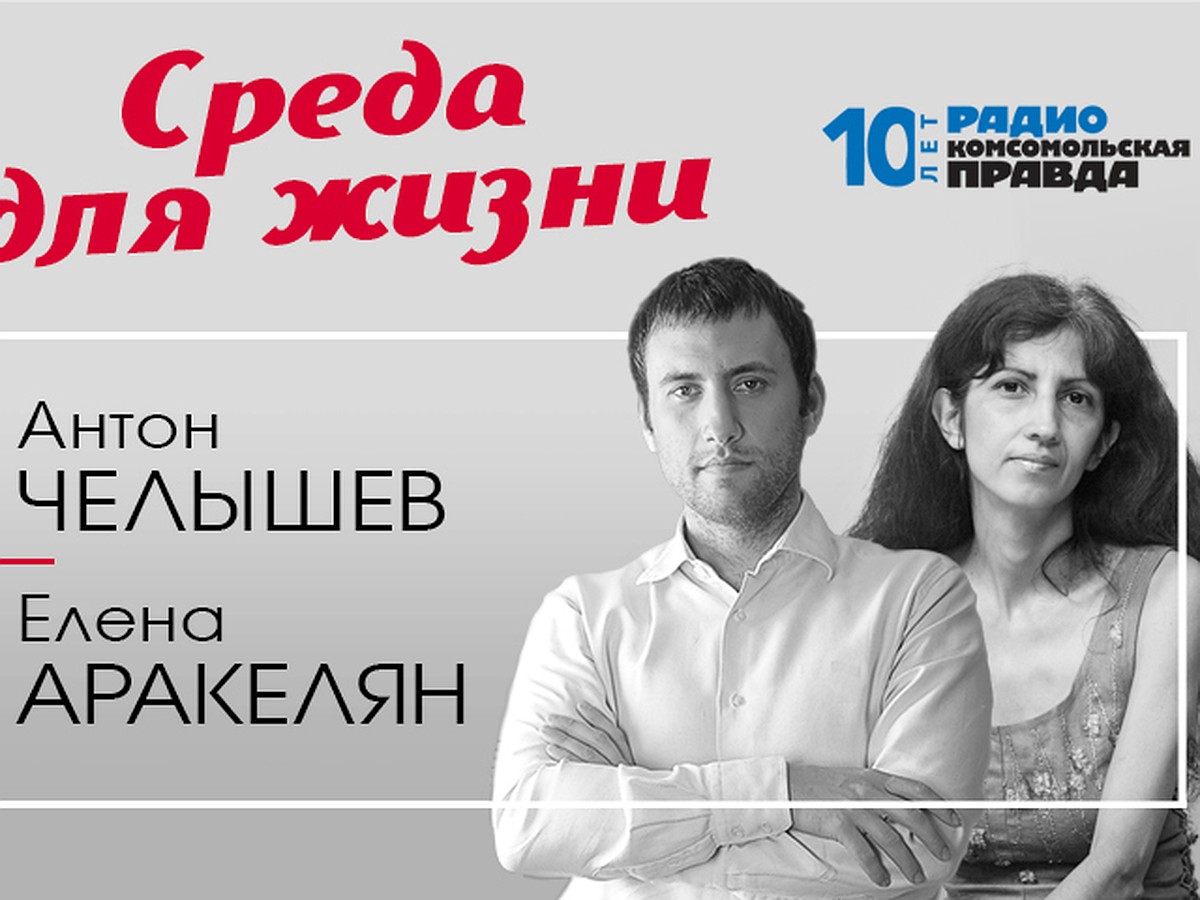 Среда для жизни

10 ЛЕТ РАДИО КОМСОМОЛЬСКАЯ ПРАВДА

Антон
ЧЕЛЫШЕВ

Елена
АРАКЕЛЯН